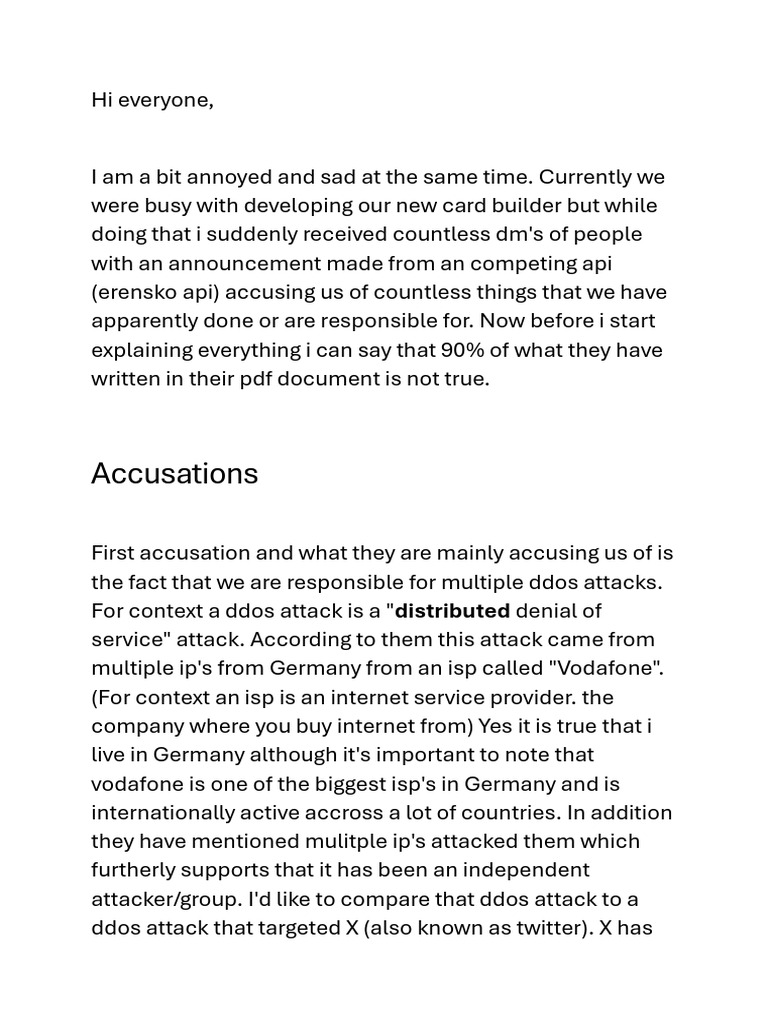 Hi everyone,

I am a bit annoyed and sad at the same time. Currently we were busy with developing our new card builder but while doing that i suddenly received countless dm's of people with an announcement made from an competing api (erensko api) accusing us of countless things that we have apparently done or are responsible for. Now before i start explaining everything i can say that 90% of what they have written in their pdf document is not true.

Accusations

First accusation and what they are mainly accusing us of is the fact that we are responsible for multiple ddos attacks. For context a ddos attack is a "distributed denial of service" attack. According to them this attack came from multiple ip's from Germany from an isp called "Vodafone". (For context an isp is an internet service provider. the company where you buy internet from) Yes it is true that i live in Germany although it's important to note that vodafone is one of the biggest isp's in Germany and is internationally active accross a lot of countries. In addition they have mentioned mulitple ip's attacked them which furtherly supports that it has been an independent attacker/group. I'd like to compare that ddos attack to a ddos attack that targeted X (also known as twitter). X has